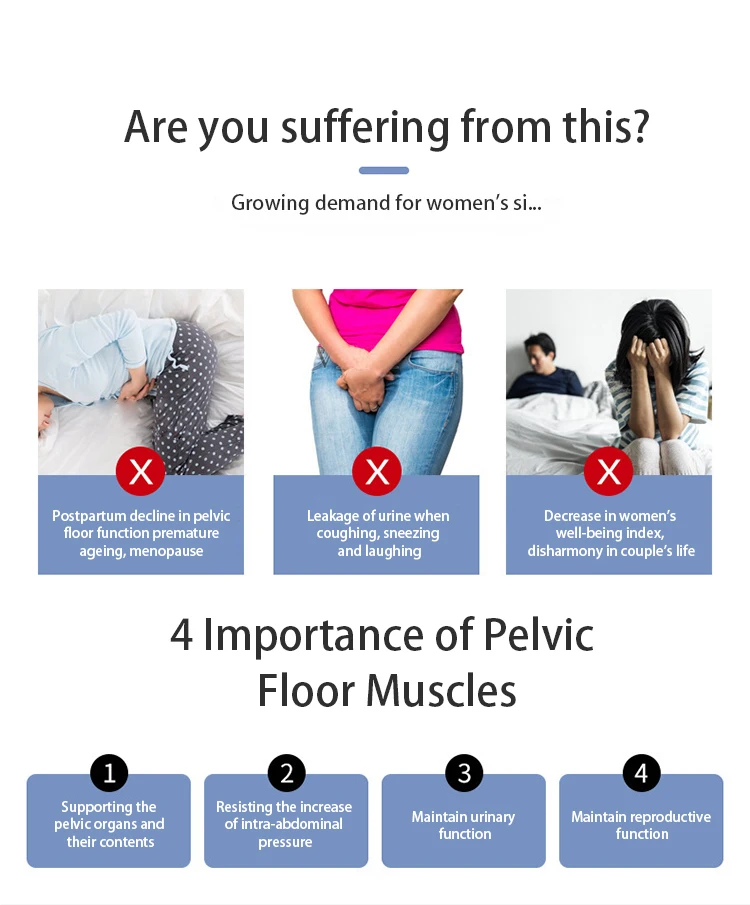 Are you suffering from this?

Growing demand for women's si...

X

Postpartum decline in pelvic floor function premature ageing, menopause

X

Leakage of urine when coughing, sneezing and laughing

X

Decrease in women's well-being index, disharmony in couple's life

4 Importance of Pelvic Floor Muscles

1

Supporting the pelvic organs and their contents

2

Resisting the increase of intra-abdominal pressure

3

Maintain urinary function

4

Maintain reproductive function